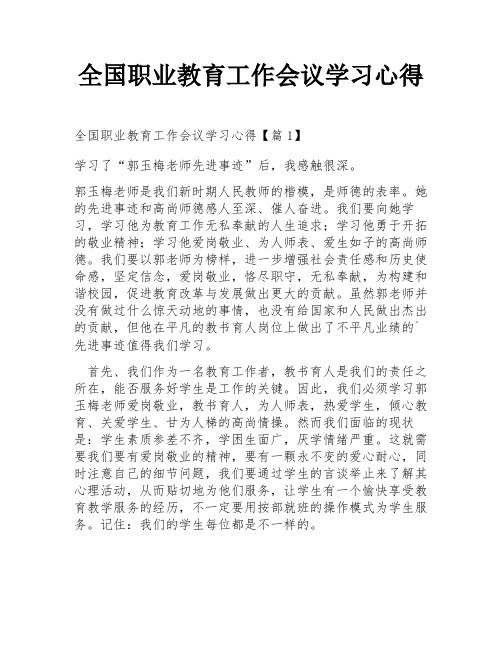 全国职业教育工作会议学习心得

全国职业教育工作会议学习心得【篇 1】

学习了“郭玉梅老师先进事迹”后，我感触很深。

郭玉梅老师是我们新时期人民教师的楷模，是师德的表率。她的先进事迹和高尚师德感人至深、催人奋进。我们要向她学习，学习他为教育工作无私奉献的人生追求；学习他勇于开拓的敬业精神；学习他爱岗敬业、为人师表、爱生如子的高尚师德。我们要以郭老师为榜样，进一步增强社会责任感和历史使命感，坚定信念，爱岗敬业，恪尽职守，无私奉献，为构建和谐校园，促进教育改革与发展做出更大的贡献。虽然郭老师并没有做过什么惊天动地的事情，也没有给国家和人民做出杰出的贡献，但他在平凡的教书育人岗位上做出了不平凡业绩的`先进事迹值得我们学习。

首先、我们作为一名教育工作者，教书育人是我们的责任之所在，能否服务好学生是工作的关键。因此，我们必须学习郭玉梅老师爱岗敬业，教书育人，为人师表，热爱学生，倾心教育、关爱学生、甘为人梯的高尚情操。然而我们面临的现状是：学生素质参差不齐，学困生面广，厌学情绪严重。这就需要我们要有爱岗敬业的精神，要有一颗永不变的爱心耐心，同时注意自己的细节问题，我们要通过学生的言谈举止来了解其心理活动，从而贴切地为他们服务，让学生有一个愉快享受教育教学服务的经历，不一定要用按部就班的操作模式为学生服务。记住：我们的学生每位都是不一样的。